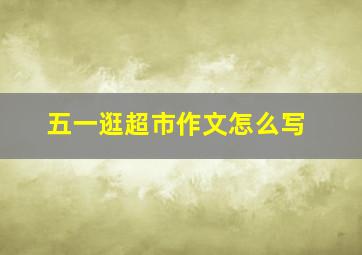 五一逛超市作文怎么写